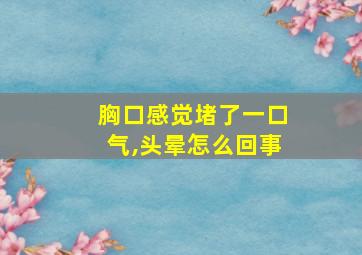 胸口感觉堵了一口气,头晕怎么回事